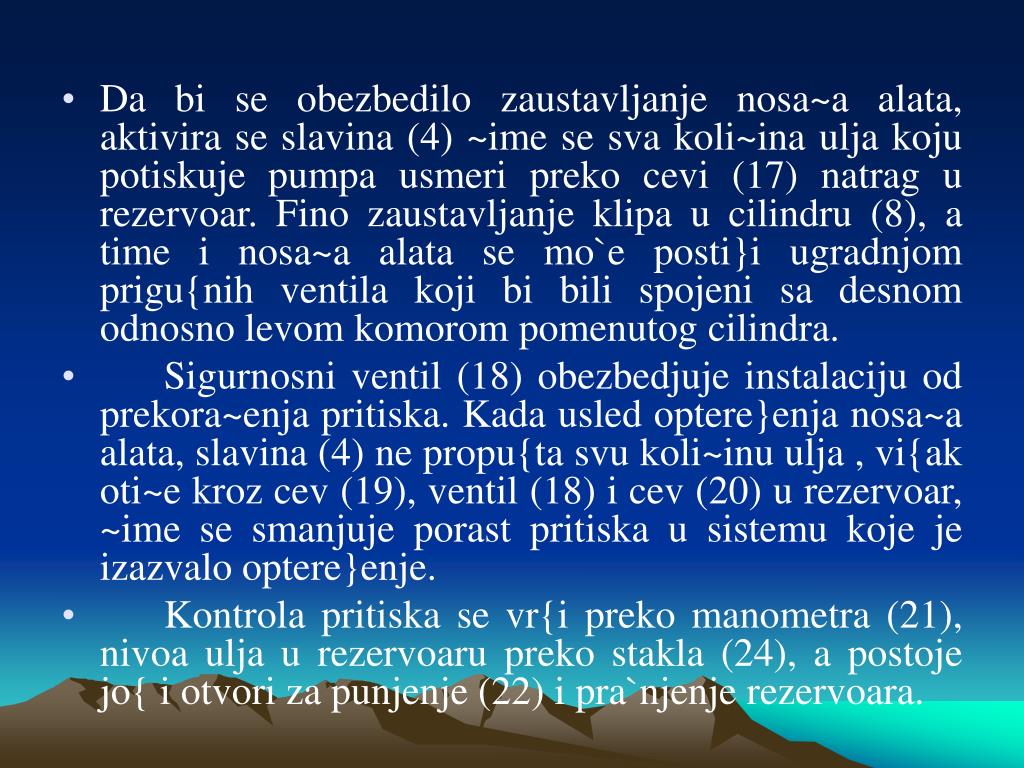 • Da bi se obezbedilo zaustavljanje nosa~a alata, aktivira se slavina (4) ~ime se sva koli~ina ulja koju potiskuje pumpa usmeri preko cevi (17) natrag u rezervoar. Fino zaustavljanje klipa u cilindru (8), a time i nosa~a alata se mo`e posti}i ugradnjom prigu{nih ventila koji bi bili spojeni sa desnom odnosno levom komorom pomenutog cilindra.

• Sigurnosni ventil (18) obezbedjuje instalaciju od prekora~enja pritiska. Kada usled optere}enja nosa~a alata, slavina (4) ne propu{ta svu koli~inu ulja , vi{ak oti~e kroz cev (19), ventil (18) i cev (20) u rezervoar, ~ime se smanjuje porast pritiska u sistemu koje je izazvalo optere}enje.

• Kontrola pritiska se vr{i preko manometra (21), nivoa ulja u rezervoaru preko stakla (24), a postoje jo{ i otvori za punjenje (22) i pra`njenje rezervoara.